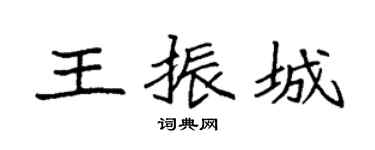 王振城

词典网